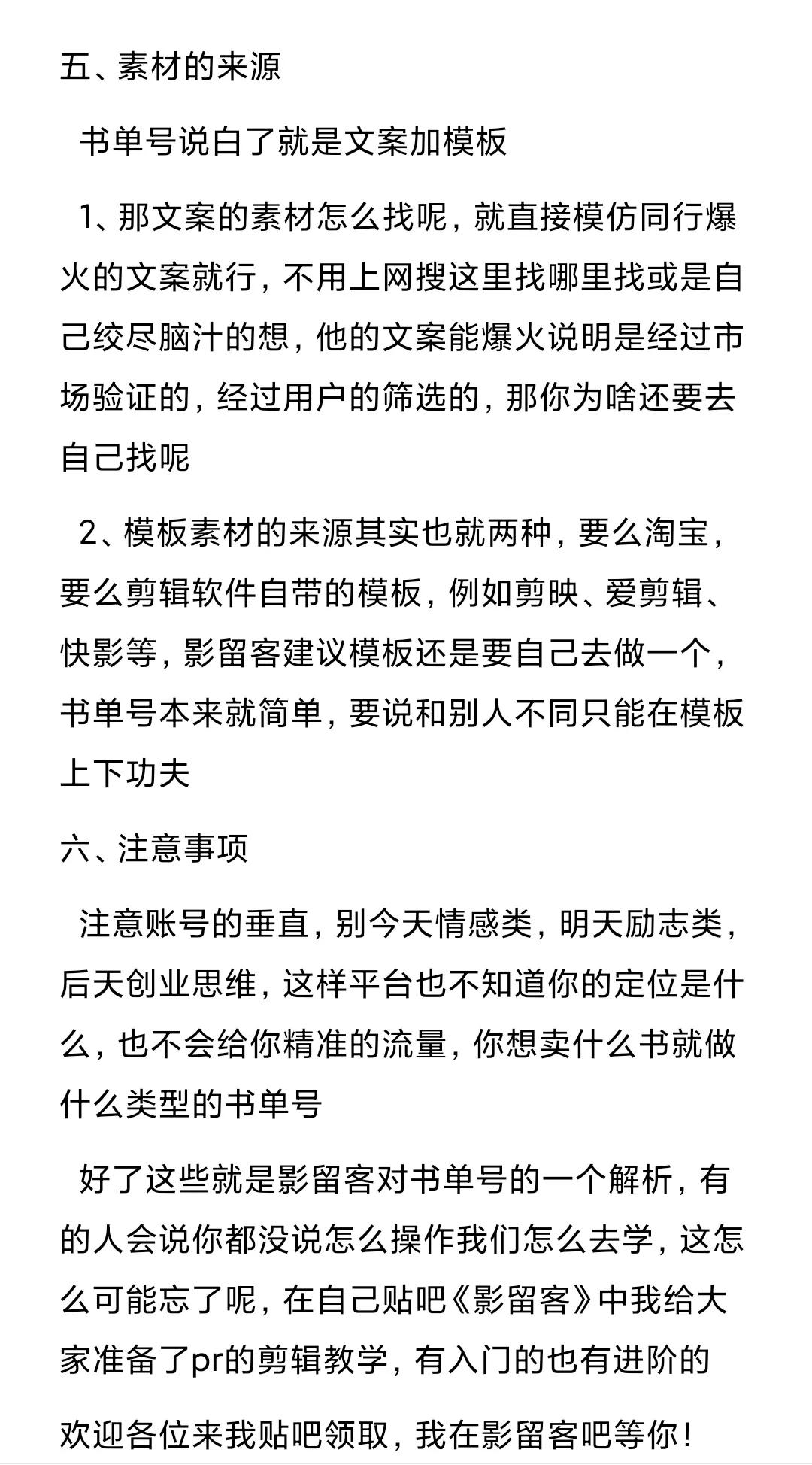 五、素材的来源

书单号说白了就是文案加模板

1、那文案的素材怎么找呢，就直接模仿同行爆火的文案就行，不用上网搜这里找哪里找或是自己绞尽脑汁的想，他的文案能爆火说明是经过市场验证的，经过用户的筛选的，那你为啥还要去自己找呢

2、模板素材的来源其实也就两种，要么淘宝，要么剪辑软件自带的模板，例如剪映、爱剪辑、快影等，影留客建议模板还是要自己去做一个，书单号本来就简单，要说和别人不同只能在模板上下功夫

六、注意事项

注意账号的垂直，别今天情感类，明天励志类，后天创业思维，这样平台也不知道你的定位是什么，也不会给你精准的流量，你想卖什么书就做什么类型的书单号

好了这些就是影留客对书单号的一个解析，有的人会说你都没说怎么操作我们怎么去学，这怎么可能忘了呢，在自己贴吧《影留客》中我给大家准备了pr的剪辑教学，有入门的也有进阶的

欢迎各位来我贴吧领取，我在影留客吧等你！